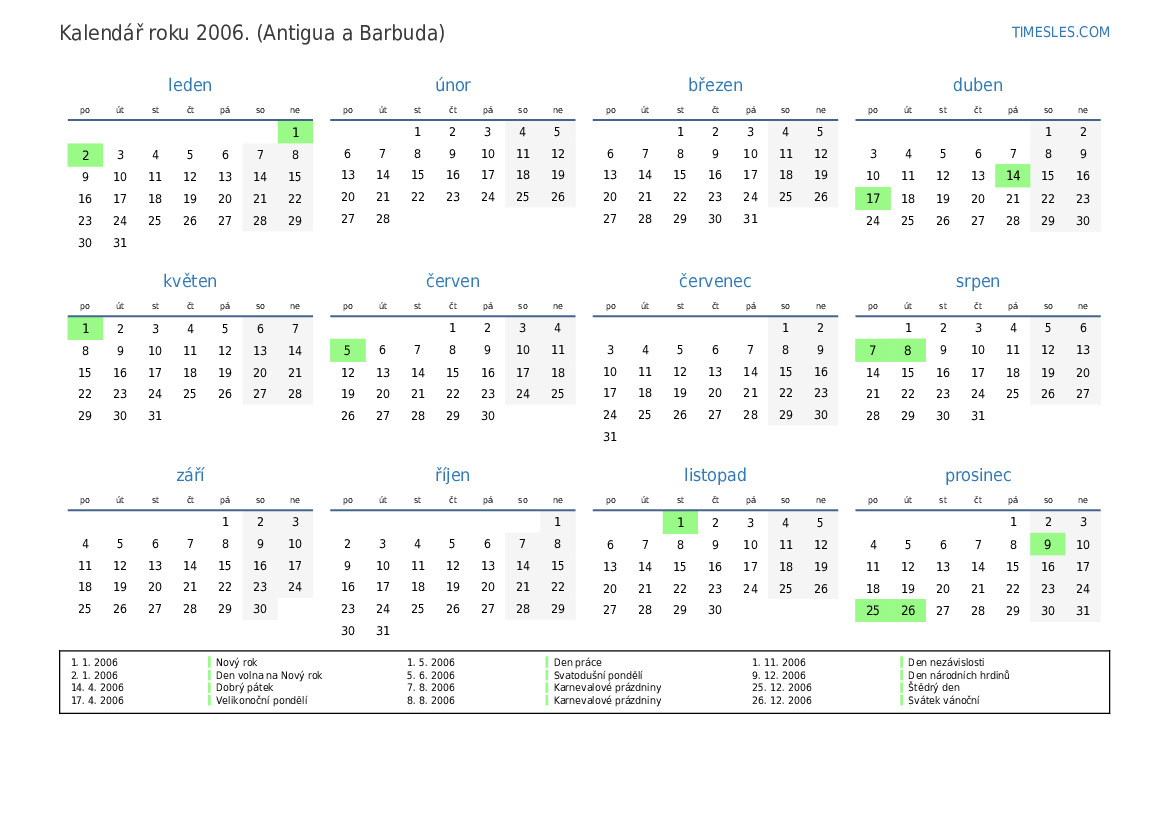 Kalendář roku 2006. (Antigua a Barbuda)

TIMESLES.COM

leden

| po | út | st | čt | pá | so | ne |
|---|---|---|---|---|---|---|
| | | | | | | 1 |
| 2 | 3 | 4 | 5 | 6 | 7 | 8 |
| 9 | 10 | 11 | 12 | 13 | 14 | 15 |
| 16 | 17 | 18 | 19 | 20 | 21 | 22 |
| 23 | 24 | 25 | 26 | 27 | 28 | 29 |
| 30 | 31 | | | | | |

únor

| po | út | st | čt | pá | so | ne |
|---|---|---|---|---|---|---|
| | | 1 | 2 | 3 | 4 | 5 |
| 6 | 7 | 8 | 9 | 10 | 11 | 12 |
| 13 | 14 | 15 | 16 | 17 | 18 | 19 |
| 20 | 21 | 22 | 23 | 24 | 25 | 26 |
| 27 | 28 | | | | | |

březen

| po | út | st | čt | pá | so | ne |
|---|---|---|---|---|---|---|
| | | 1 | 2 | 3 | 4 | 5 |
| 6 | 7 | 8 | 9 | 10 | 11 | 12 |
| 13 | 14 | 15 | 16 | 17 | 18 | 19 |
| 20 | 21 | 22 | 23 | 24 | 25 | 26 |
| 27 | 28 | 29 | 30 | 31 | | |

duben

| po | út | st | čt | pá | so | ne |
|---|---|---|---|---|---|---|
| | | | | | 1 | 2 |
| 3 | 4 | 5 | 6 | 7 | 8 | 9 |
| 10 | 11 | 12 | 13 | 14 | 15 | 16 |
| 17 | 18 | 19 | 20 | 21 | 22 | 23 |
| 24 | 25 | 26 | 27 | 28 | 29 | 30 |

květen

| po | út | st | čt | pá | so | ne |
|---|---|---|---|---|---|---|
| 1 | 2 | 3 | 4 | 5 | 6 | 7 |
| 8 | 9 | 10 | 11 | 12 | 13 | 14 |
| 15 | 16 | 17 | 18 | 19 | 20 | 21 |
| 22 | 23 | 24 | 25 | 26 | 27 | 28 |
| 29 | 30 | 31 | | | | |

červen

| po | út | st | čt | pá | so | ne |
|---|---|---|---|---|---|---|
| | | | 1 | 2 | 3 | 4 |
| 5 | 6 | 7 | 8 | 9 | 10 | 11 |
| 12 | 13 | 14 | 15 | 16 | 17 | 18 |
| 19 | 20 | 21 | 22 | 23 | 24 | 25 |
| 26 | 27 | 28 | 29 | 30 | | |

červenec

| po | út | st | čt | pá | so | ne |
|---|---|---|---|---|---|---|
| | | | | | 1 | 2 |
| 3 | 4 | 5 | 6 | 7 | 8 | 9 |
| 10 | 11 | 12 | 13 | 14 | 15 | 16 |
| 17 | 18 | 19 | 20 | 21 | 22 | 23 |
| 24 | 25 | 26 | 27 | 28 | 29 | 30 |
| 31 | | | | | | |

srpen

| po | út | st | čt | pá | so | ne |
|---|---|---|---|---|---|---|
| | 1 | 2 | 3 | 4 | 5 | 6 |
| 7 | 8 | 9 | 10 | 11 | 12 | 13 |
| 14 | 15 | 16 | 17 | 18 | 19 | 20 |
| 21 | 22 | 23 | 24 | 25 | 26 | 27 |
| 28 | 29 | 30 | 31 | | | |

září

| po | út | st | čt | pá | so | ne |
|---|---|---|---|---|---|---|
| | | | | 1 | 2 | 3 |
| 4 | 5 | 6 | 7 | 8 | 9 | 10 |
| 11 | 12 | 13 | 14 | 15 | 16 | 17 |
| 18 | 19 | 20 | 21 | 22 | 23 | 24 |
| 25 | 26 | 27 | 28 | 29 | 30 | |

říjen

| po | út | st | čt | pá | so | ne |
|---|---|---|---|---|---|---|
| | | | | | | 1 |
| 2 | 3 | 4 | 5 | 6 | 7 | 8 |
| 9 | 10 | 11 | 12 | 13 | 14 | 15 |
| 16 | 17 | 18 | 19 | 20 | 21 | 22 |
| 23 | 24 | 25 | 26 | 27 | 28 | 29 |
| 30 | 31 | | | | | |

listopad

| po | út | st | čt | pá | so | ne |
|---|---|---|---|---|---|---|
| | | 1 | 2 | 3 | 4 | 5 |
| 6 | 7 | 8 | 9 | 10 | 11 | 12 |
| 13 | 14 | 15 | 16 | 17 | 18 | 19 |
| 20 | 21 | 22 | 23 | 24 | 25 | 26 |
| 27 | 28 | 29 | 30 | | | |

prosinec

| po | út | st | čt | pá | so | ne |
|---|---|---|---|---|---|---|
| | | | | 1 | 2 | 3 |
| 4 | 5 | 6 | 7 | 8 | 9 | 10 |
| 11 | 12 | 13 | 14 | 15 | 16 | 17 |
| 18 | 19 | 20 | 21 | 22 | 23 | 24 |
| 25 | 26 | 27 | 28 | 29 | 30 | 31 |

1. 1. 2006 Nový rok
2. 1. 2006 Den volna na Nový rok
14. 4. 2006 Dobrý pátek
17. 4. 2006 Velikonoční pondělí
1. 5. 2006 Den práce
5. 6. 2006 Svatodušní pondělí
7. 8. 2006 Karnevalové prázdniny
8. 8. 2006 Karnevalové prázdniny
1. 11. 2006 Den nezávislosti
9. 12. 2006 Den národních hrdinů
25. 12. 2006 Štědrý den
26. 12. 2006 Svátek vánoční